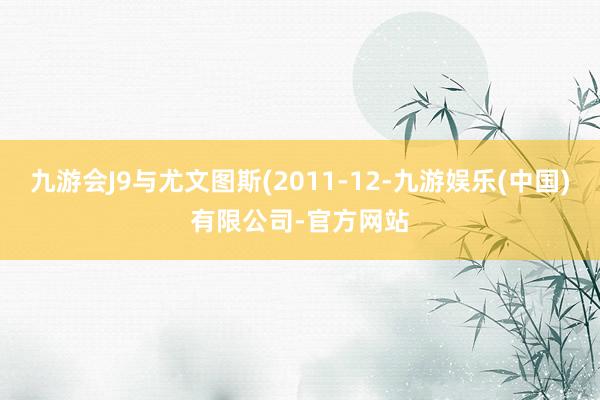 九游会J9与尤文图斯(2011-12-九游娱乐(中国)有限公司-官方网站